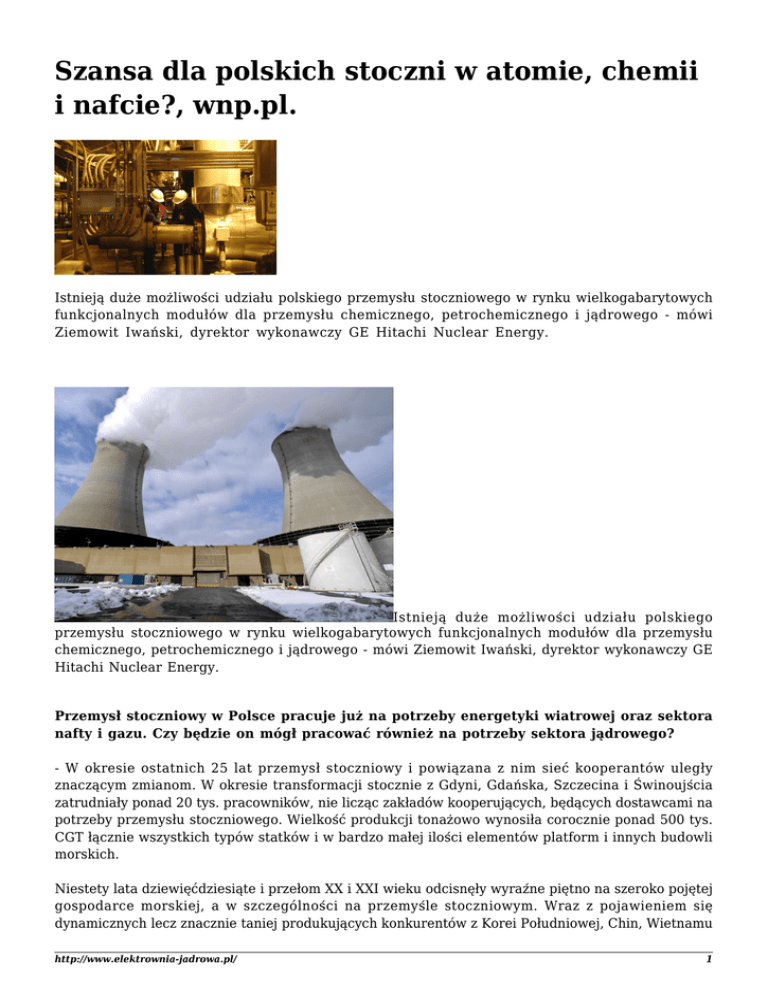 Szansa dla polskich stoczni w atomie, chemii i nafcie?, wnp.pl.

Istnieją duże możliwości udziału polskiego przemysłu stoczniowego w rynku wielkogabarytowych funkcjonalnych modułów dla przemysłu chemicznego, petrochemicznego i jądrowego - mówi Ziemowit Iwański, dyrektor wykonawczy GE Hitachi Nuclear Energy.

Istnieją duże możliwości udziału polskiego przemysłu stoczniowego w rynku wielkogabarytowych funkcjonalnych modułów dla przemysłu chemicznego, petrochemicznego i jądrowego - mówi Ziemowit Iwański, dyrektor wykonawczy GE Hitachi Nuclear Energy.

Przemysł stoczniowy w Polsce pracuje już na potrzeby energetyki wiatrowej oraz sektora nafty i gazu. Czy będzie on mógł pracować również na potrzeby sektora jądrowego?

- W okresie ostatnich 25 lat przemysł stoczniowy i powiązana z nim sieć kooperantów uległy znaczącym zmianom. W okresie transformacji stocznie z Gdyni, Gdańska, Szczecina i Świnoujścia zatrudniały ponad 20 tys. pracowników, nie licząc zakładów kooperujących, będących dostawcami na potrzeby przemysłu stoczniowego. Wielkość produkcji tonażowo wynosiła corocznie ponad 500 tys. CGT łącznie wszystkich typów statków i w bardzo małej ilości elementów platform i innych budowli morskich.

Niestety lata dziewięćdziesiąte i przełom XX i XXI wieku odcisnęły wyraźne piętno na szeroko pojętej gospodarce morskiej, a w szczególności na przemyśle stoczniowym. Wraz z pojawieniem się dynamicznych lecz znacznie taniej produkujących konkurentów z Korei Południowej, Chin, Wietnamu

http://www.elektrownia-jadrowa.pl/ 1